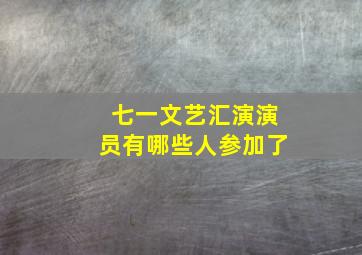 七一文艺汇演演员有哪些人参加了